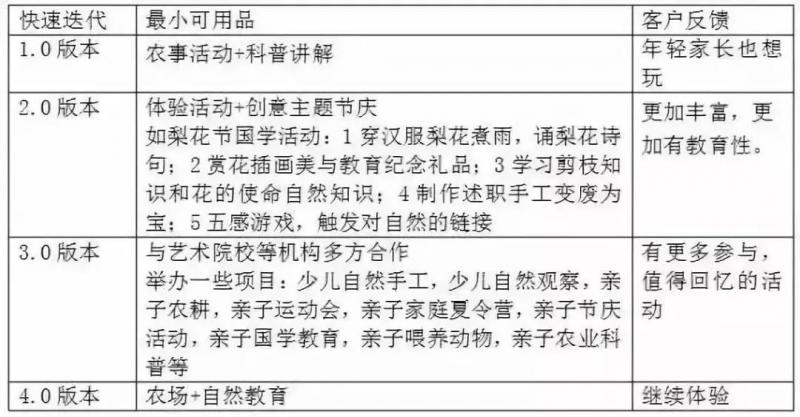 | 快速迭代 | 最小可用品 | 客户反馈 |
|---|---|---|
| 1.0版本 | 农事活动+科普讲解 | 年轻家长也想玩 |
| 2.0版本 | 体验活动+创意主题节庆 如梨花节国学活动：1穿汉服梨花煮雨，诵梨花诗句；2赏花插画美与教育纪念礼品；3学习剪枝知识和花的使命自然知识；4制作述职手工变废为宝；5五感游戏，触发对自然的链接 | 更加丰富，更加有教育性。 |
| 3.0版本 | 与艺术院校等机构多方合作 举办一些项目：少儿自然手工，少儿自然观察，亲子农耕，亲子运动会，亲子家庭夏令营，亲子节庆活动，亲子国学教育，亲子喂养动物，亲子农业科普等 | 有更多参与，值得回忆的活动 |
| 4.0版本 | 农场+自然教育 | 继续体验 |